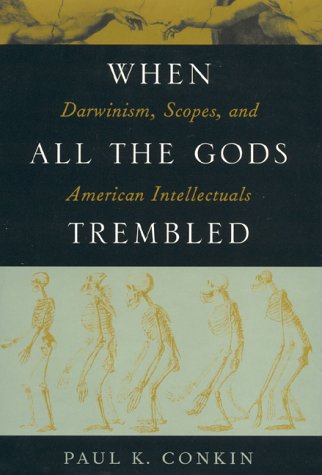 WHEN
Darwinism, Scopes, and
ALL THE GODS
American Intellectuals
TREMBLED

PAUL K. CONKIN